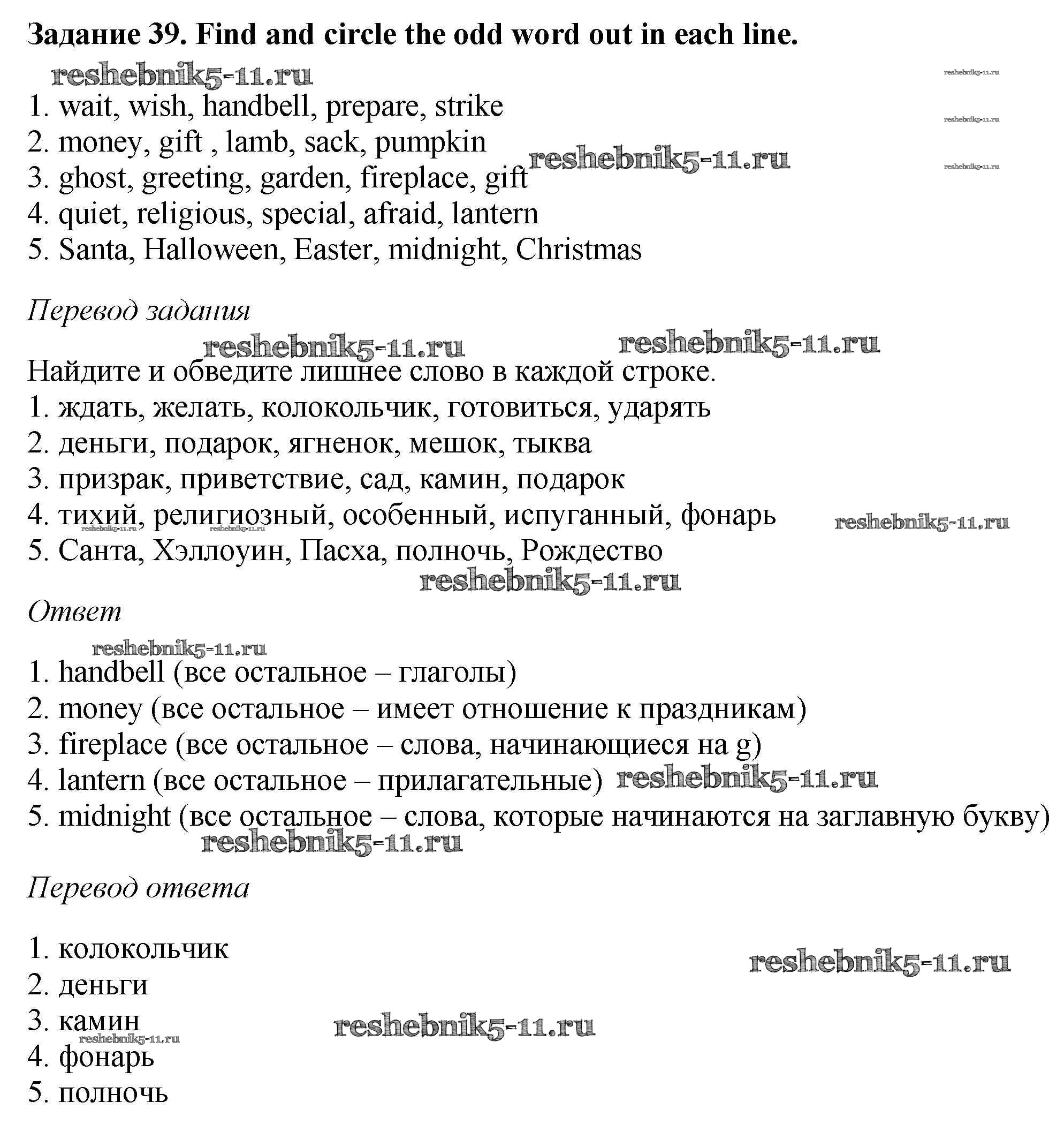 Задание 39. Find and circle the odd word out in each line.

reshebnik5-11.ru reshebnik5-11.ru

1. wait, wish, handbell, prepare, strike reshebnik5-11.ru
2. money, gift , lamb, sack, pumpkin reshebnik5-11.ru reshebnik5-11.ru
3. ghost, greeting, garden, fireplace, gift
4. quiet, religious, special, afraid, lantern
5. Santa, Halloween, Easter, midnight, Christmas

Перевод задания

reshebnik5-11.ru reshebnik5-11.ru

Найдите и обведите лишнее слово в каждой строке.
1. ждать, желать, колокольчик, готовиться, ударять
2. деньги, подарок, ягненок, мешок, тыква
3. призрак, приветствие, сад, камин, подарок
4. тихий, религиозный, особенный, испуганный, фонарь reshebnik5-11.ru reshebnik5-11.ru reshebnik5-11.ru
5. Санта, Хэллоуин, Пасха, полночь, Рождество

reshebnik5-11.ru

Ответ

reshebnik5-11.ru

1. handbell (все остальное – глаголы)
2. money (все остальное – имеет отношение к праздникам)
3. fireplace (все остальное – слова, начинающиеся на g)
4. lantern (все остальное – прилагательные) reshebnik5-11.ru
5. midnight (все остальное – слова, которые начинаются на заглавную букву)

reshebnik5-11.ru

Перевод ответа

1. колокольчик reshebnik5-11.ru
2. деньги
3. камин reshebnik5-11.ru
reshebnik5-11.ru
4. фонарь
5. полночь